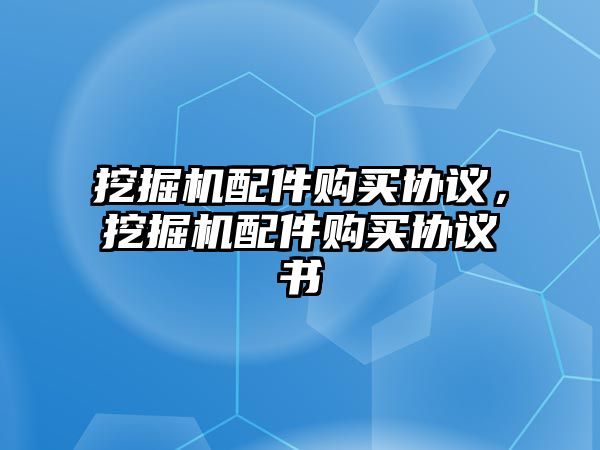 挖掘机配件购买协议，挖掘机配件购买协议书